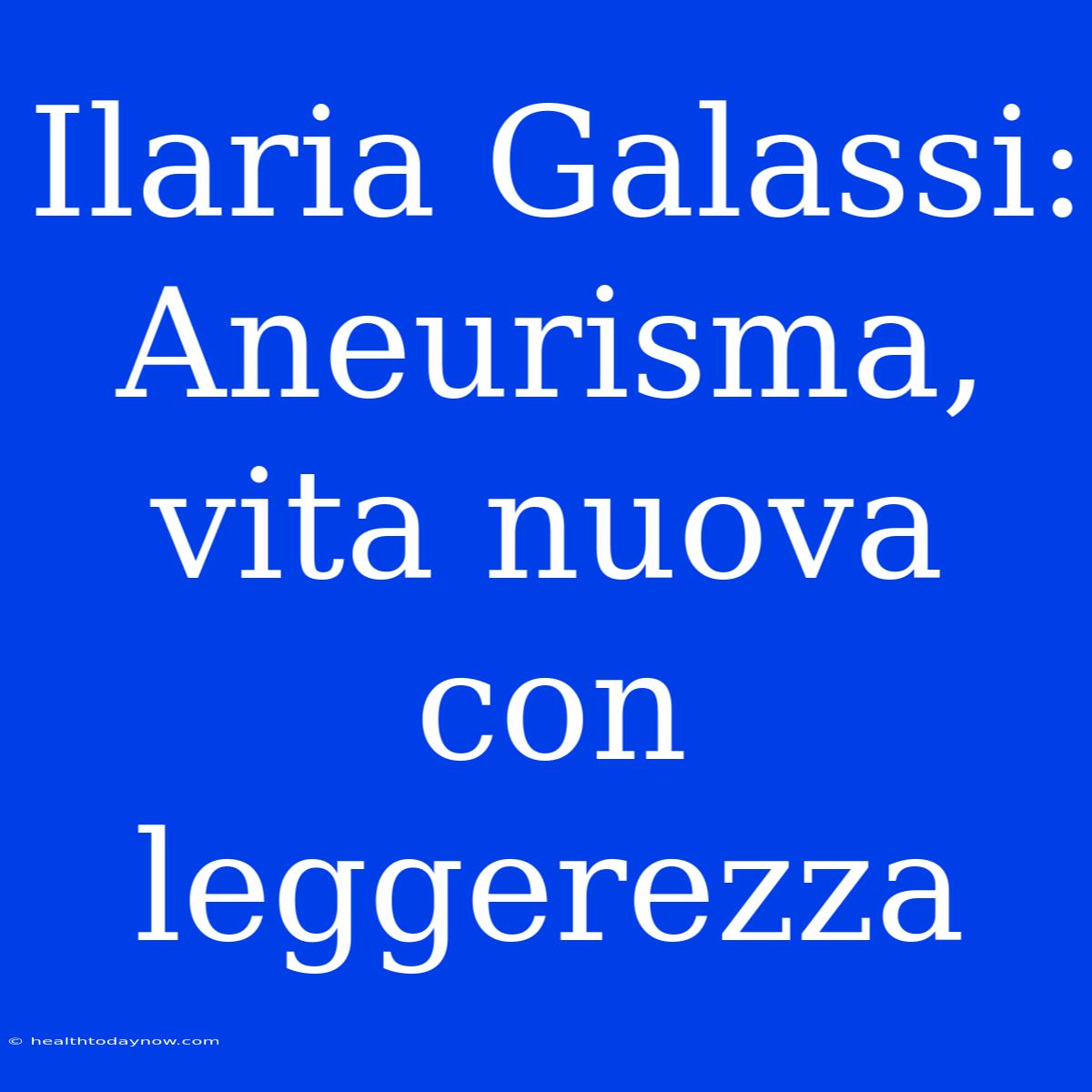 Ilaria Galassi: Aneurisma, vita nuova con leggerezza

© healthtodaynow.com